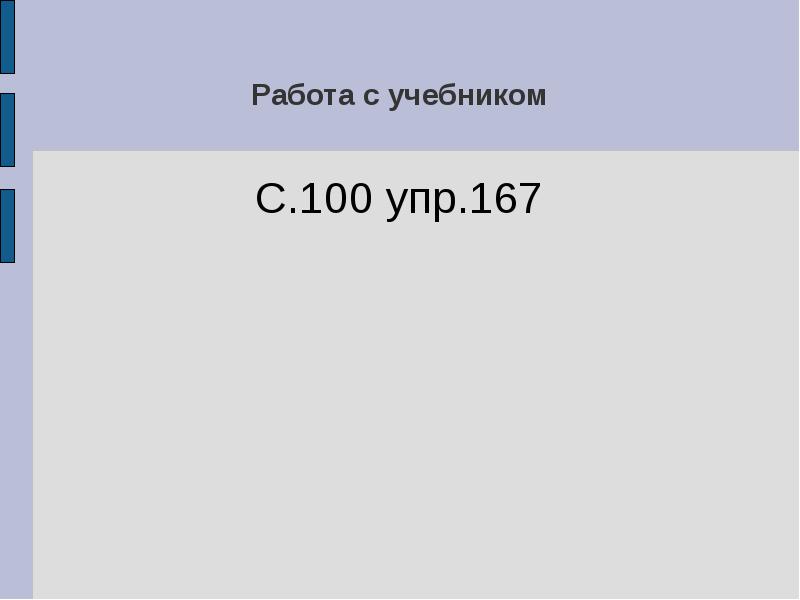 Работа с учебником

С.100 упр.167